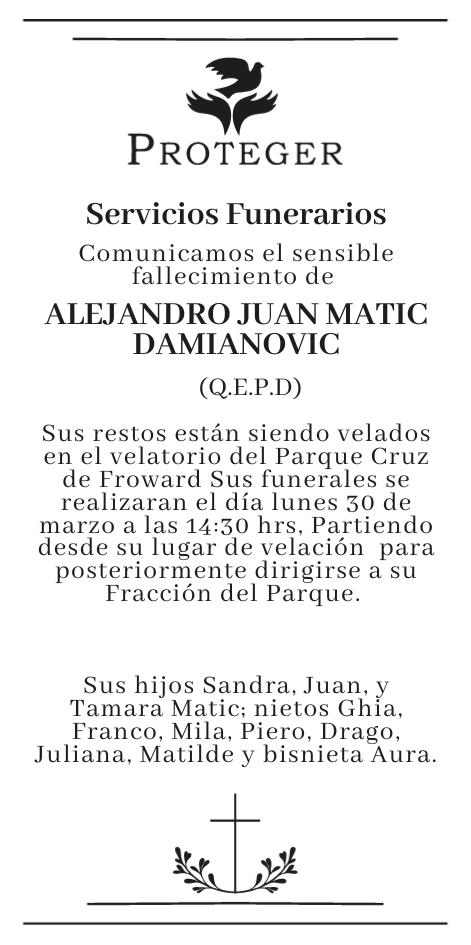 PROTEGER

Servicios Funerarios

Comunicamos el sensible fallecimiento de

ALEJANDRO JUAN MATIC DAMIANOVIC

(Q.E.P.D)

Sus restos están siendo velados en el velatorio del Parque Cruz de Froward Sus funerales se realizaran el día lunes 30 de marzo a las 14:30 hrs, Partiendo desde su lugar de velación para posteriormente dirigirse a su Fracción del Parque.

Sus hijos Sandra, Juan, y Tamara Matic; nietos Ghia, Franco, Mila, Piero, Drago, Juliana, Matilde y bisnieta Aura.